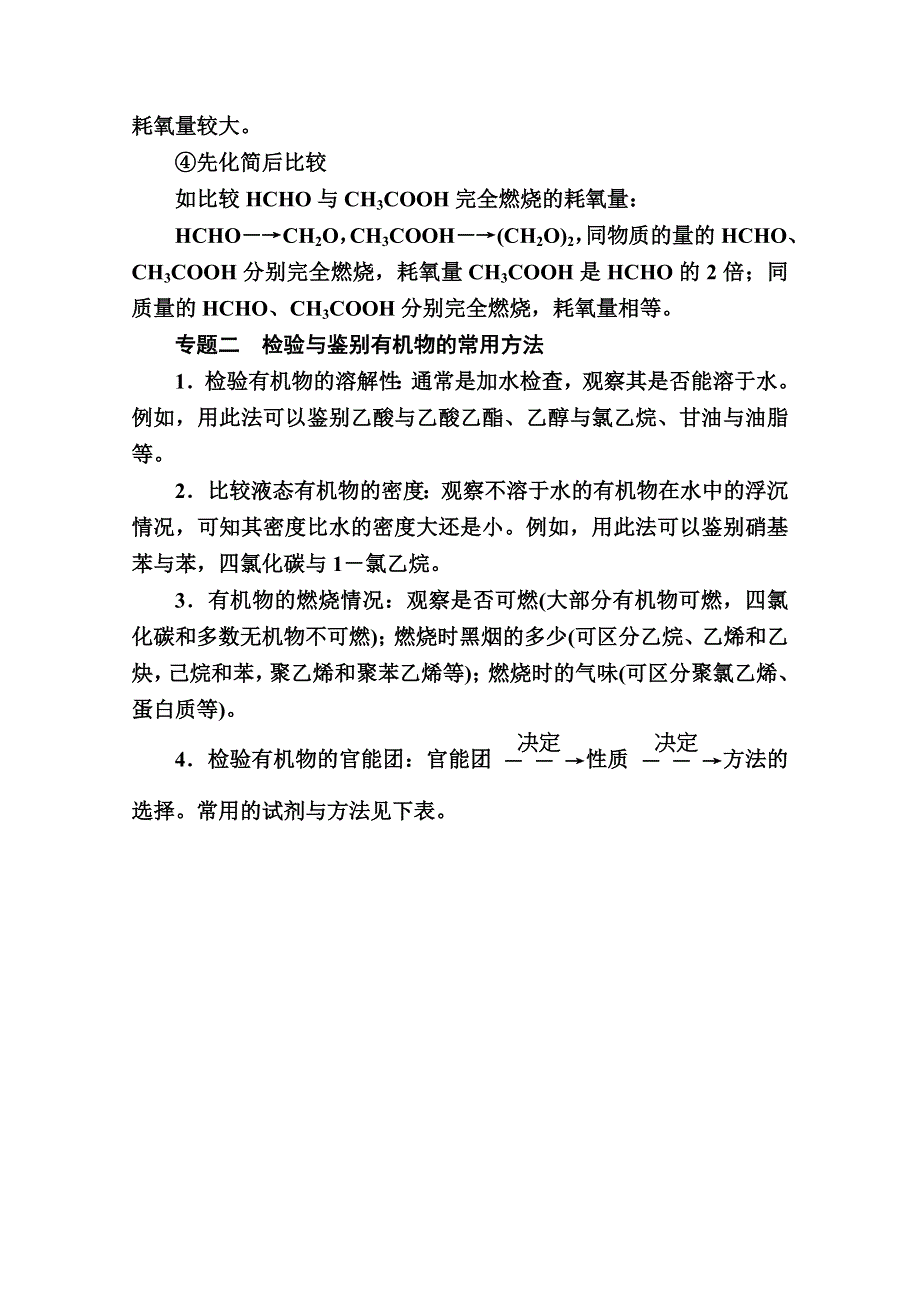 耗氧量较大。

④先化简后比较

如比较 HCHO 与 $CH_3COOH$ 完全燃烧的耗氧量：

$HCHO \longrightarrow CH_2O$，$CH_3COOH \longrightarrow (CH_2O)_2$，同物质的量的 HCHO、$CH_3COOH$ 分别完全燃烧，耗氧量 $CH_3COOH$ 是 HCHO 的 2 倍；同质量的 HCHO、$CH_3COOH$ 分别完全燃烧，耗氧量相等。

专题二　检验与鉴别有机物的常用方法

1．检验有机物的溶解性：通常是加水检查，观察其是否能溶于水。例如，用此法可以鉴别乙酸与乙酸乙酯、乙醇与氯乙烷、甘油与油脂等。

2．比较液态有机物的密度：观察不溶于水的有机物在水中的浮沉情况，可知其密度比水的密度大还是小。例如，用此法可以鉴别硝基苯与苯，四氯化碳与 1－氯乙烷。

3．有机物的燃烧情况：观察是否可燃(大部分有机物可燃，四氯化碳和多数无机物不可燃)；燃烧时黑烟的多少(可区分乙烷、乙烯和乙炔，已烷和苯，聚乙烯和聚苯乙烯等)；燃烧时的气味(可区分聚氯乙烯、蛋白质等)。

4．检验有机物的官能团：官能团 $\xrightarrow{决定}$ 性质 $\xrightarrow{决定}$ 方法的选择。常用的试剂与方法见下表。